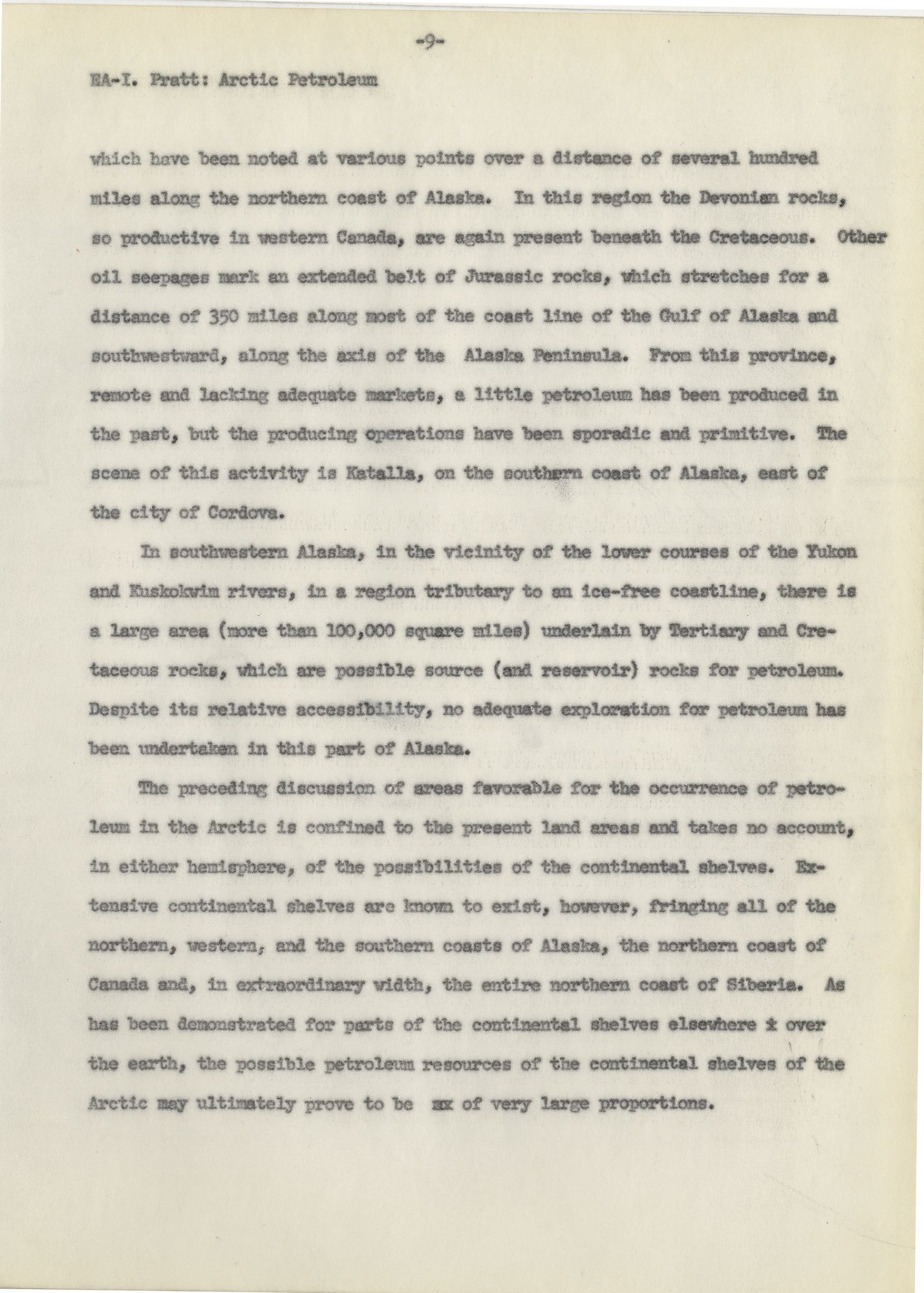 -9-

EA-I. Pratt: Arctic Petroleum

which have been noted at various points over a distance of several hundred miles along the northern coast of Alaska. In this region the Devonian rocks, so productive in western Canada, are again present beneath the Cretaceous. Other oil seepages mark an extended belt of Jurassic rocks, which stretches for a distance of 350 miles along most of the coast line of the Gulf of Alaska and southwestward, along the axis of the Alaska Peninsula. From this province, remote and lacking adequate markets, a little petroleum has been produced in the past, but the producing operations have been sporadic and primitive. The scene of this activity is Katalla, on the southern coast of Alaska, east of the city of Cordova.

In southwestern Alaska, in the vicinity of the lower courses of the Yukon and Kuskokwim rivers, in a region tributary to an ice-free coastline, there is a large area (more than 100,000 square miles) underlain by Tertiary and Cretaceous rocks, which are possible source (and reservoir) rocks for petroleum. Despite its relative accessibility, no adequate exploration for petroleum has been undertaken in this part of Alaska.

The preceding discussion of areas favorable for the occurrence of petroleum in the Arctic is confined to the present land areas and takes no account, in either hemisphere, of the possibilities of the continental shelves. Extensive continental shelves are known to exist, however, fringing all of the northern, western, and the southern coasts of Alaska, the northern coast of Canada and, in extraordinary width, the entire northern coast of Siberia. As has been demonstrated for parts of the continental shelves elsewhere x over the earth, the possible petroleum resources of the continental shelves of the Arctic may ultimately prove to be xx of very large proportions.